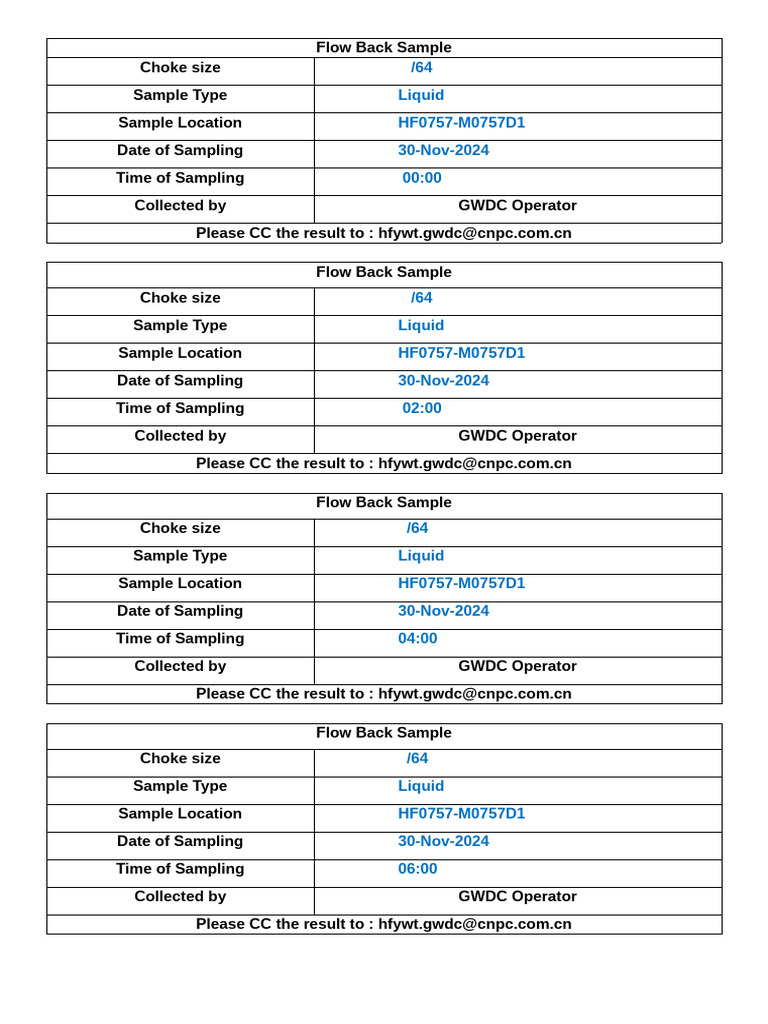 | Flow Back Sample | |
|---|---|
| Choke size | /64 |
| Sample Type | Liquid |
| Sample Location | HF0757-M0757D1 |
| Date of Sampling | 30-Nov-2024 |
| Time of Sampling | 00:00 |
| Collected by | GWDC Operator |
| Please CC the result to : hfywt.gwdc@cnpc.com.cn | |

| Flow Back Sample | |
|---|---|
| Choke size | /64 |
| Sample Type | Liquid |
| Sample Location | HF0757-M0757D1 |
| Date of Sampling | 30-Nov-2024 |
| Time of Sampling | 02:00 |
| Collected by | GWDC Operator |
| Please CC the result to : hfywt.gwdc@cnpc.com.cn | |

| Flow Back Sample | |
|---|---|
| Choke size | /64 |
| Sample Type | Liquid |
| Sample Location | HF0757-M0757D1 |
| Date of Sampling | 30-Nov-2024 |
| Time of Sampling | 04:00 |
| Collected by | GWDC Operator |
| Please CC the result to : hfywt.gwdc@cnpc.com.cn | |

| Flow Back Sample | |
|---|---|
| Choke size | /64 |
| Sample Type | Liquid |
| Sample Location | HF0757-M0757D1 |
| Date of Sampling | 30-Nov-2024 |
| Time of Sampling | 06:00 |
| Collected by | GWDC Operator |
| Please CC the result to : hfywt.gwdc@cnpc.com.cn | |